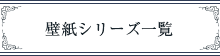 壁紙シリーズ一覧